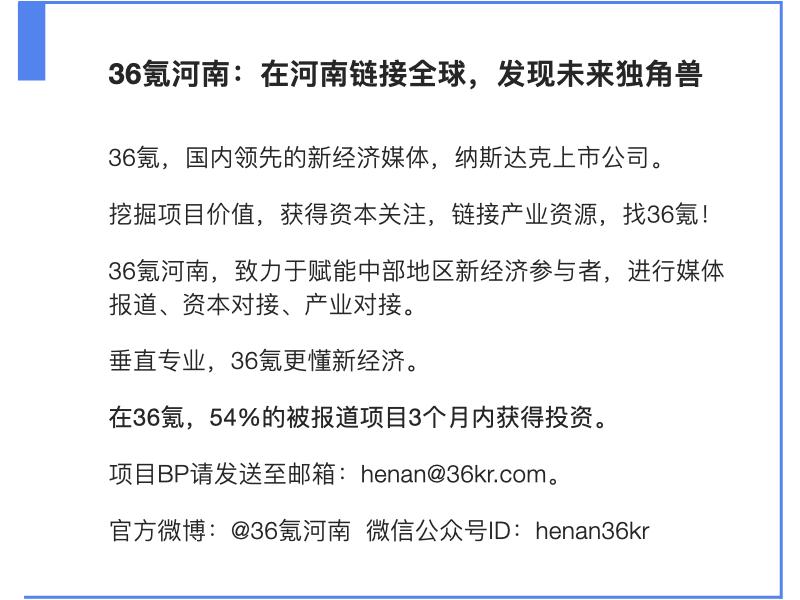 36氪河南：在河南链接全球，发现未来独角兽

36氪，国内领先的新经济媒体，纳斯达克上市公司。

挖掘项目价值，获得资本关注，链接产业资源，找36氪！

36氪河南，致力于赋能中部地区新经济参与者，进行媒体报道、资本对接、产业对接。

垂直专业，36氪更懂新经济。

在36氪，54%的被报道项目3个月内获得投资。

项目BP请发送至邮箱：henan@36kr.com。

官方微博：@36氪河南 微信公众号ID：henan36kr